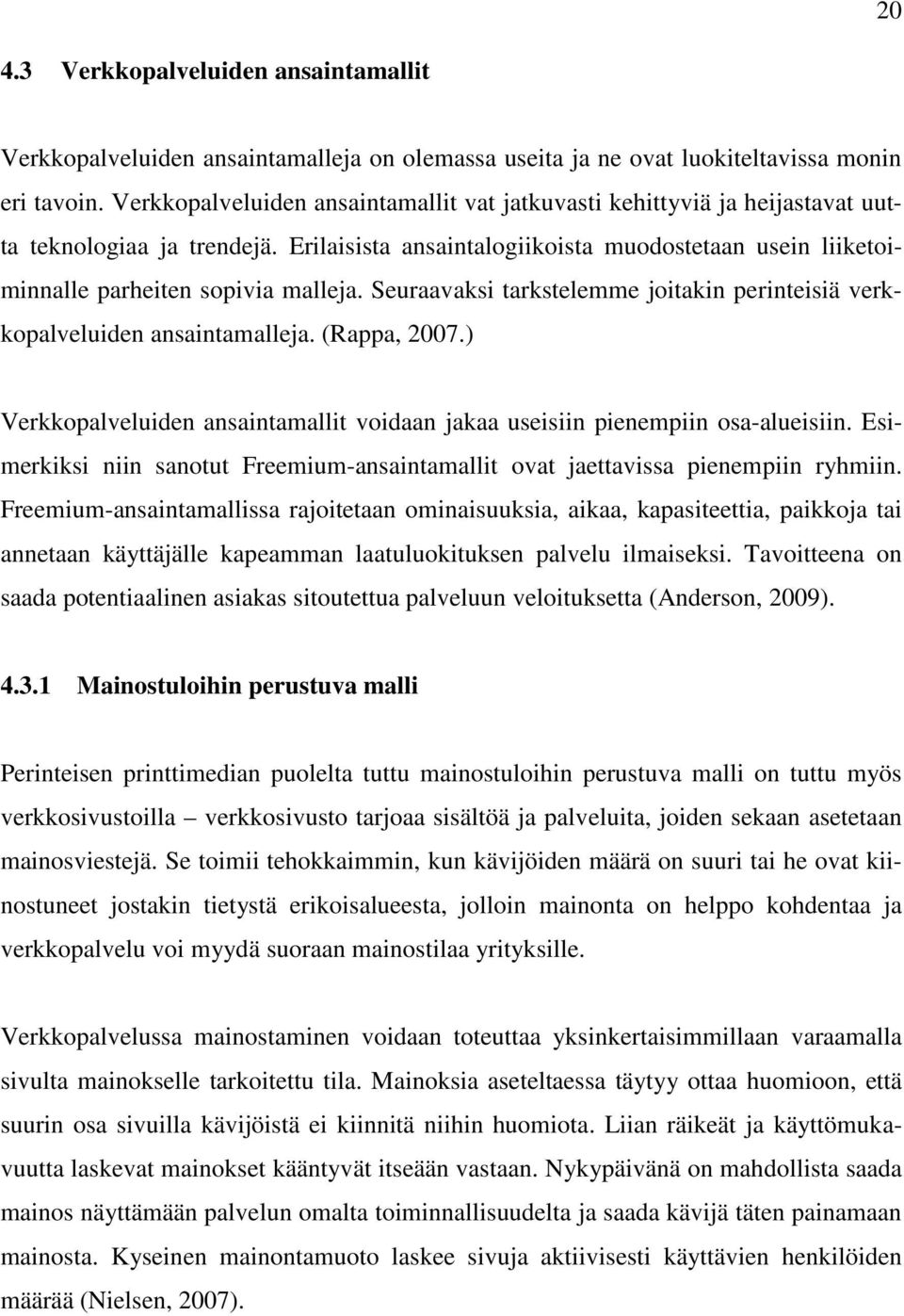 20

4.3 Verkkopalveluiden ansaintamallit

Verkkopalveluiden ansaintamalleja on olemassa useita ja ne ovat luokiteltavissa monin eri tavoin. Verkkopalveluiden ansaintamallit vat jatkuvasti kehittyviä ja heijastavat uutta teknologiaa ja trendejä. Erilaisista ansaintalogiikoista muodostetaan usein liiketoiminnalle parheiten sopivia malleja. Seuraavaksi tarkstelemme joitakin perinteisiä verkkopalveluiden ansaintamalleja. (Rappa, 2007.)

Verkkopalveluiden ansaintamallit voidaan jakaa useisiin pienempiin osa-alueisiin. Esimerkiksi niin sanotut Freemium-ansaintamallit ovat jaettavissa pienempiin ryhmiin. Freemium-ansaintamallissa rajoitetaan ominaisuuksia, aikaa, kapasiteettia, paikkoja tai annetaan käyttäjälle kapeamman laatuluokituksen palvelu ilmaiseksi. Tavoitteena on saada potentiaalinen asiakas sitoutettua palveluun veloituksetta (Anderson, 2009).

4.3.1 Mainostuloihin perustuva malli

Perinteisen printtimedian puolelta tuttu mainostuloihin perustuva malli on tuttu myös verkkosivustoilla – verkkosivusto tarjoaa sisältöä ja palveluita, joiden sekaan asetetaan mainosviestejä. Se toimii tehokkaimmin, kun kävijöiden määrä on suuri tai he ovat kiinostuneet jostakin tietystä erikoisalueesta, jolloin mainonta on helppo kohdentaa ja verkkopalvelu voi myydä suoraan mainostilaa yrityksille.

Verkkopalvelussa mainostaminen voidaan toteuttaa yksinkertaisimmillaan varaamalla sivulta mainokselle tarkoitettu tila. Mainoksia aseteltaessa täytyy ottaa huomioon, että suurin osa sivuilla kävijöistä ei kiinnitä niihin huomiota. Liian räikeät ja käyttömukavuutta laskevat mainokset kääntyvät itseään vastaan. Nykypäivänä on mahdollista saada mainos näyttämään palvelun omalta toiminnallisuudelta ja saada kävijä täten painamaan mainosta. Kyseinen mainontamuoto laskee sivuja aktiivisesti käyttävien henkilöiden määrää (Nielsen, 2007).